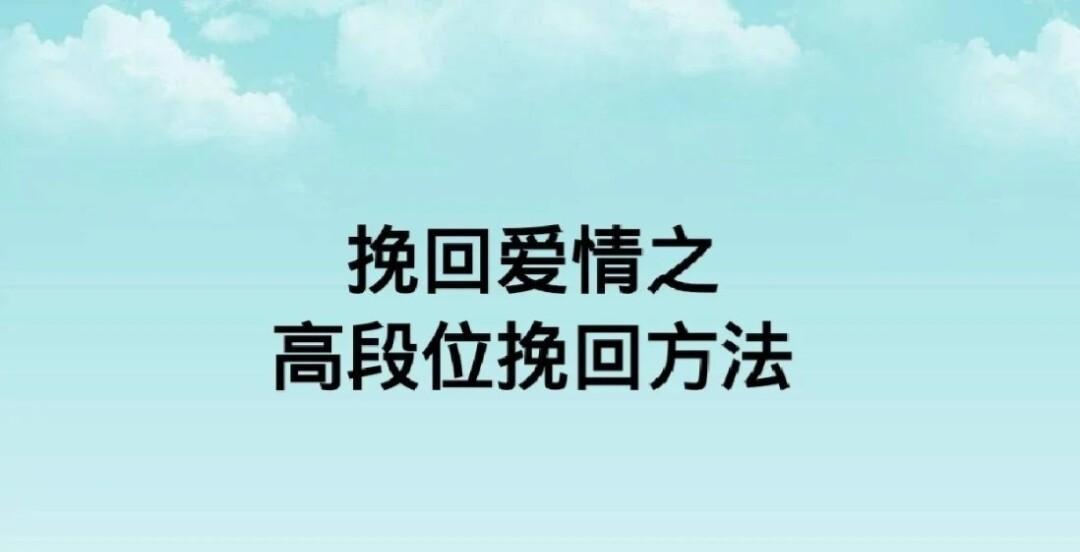 挽回爱情之
高段位挽回方法